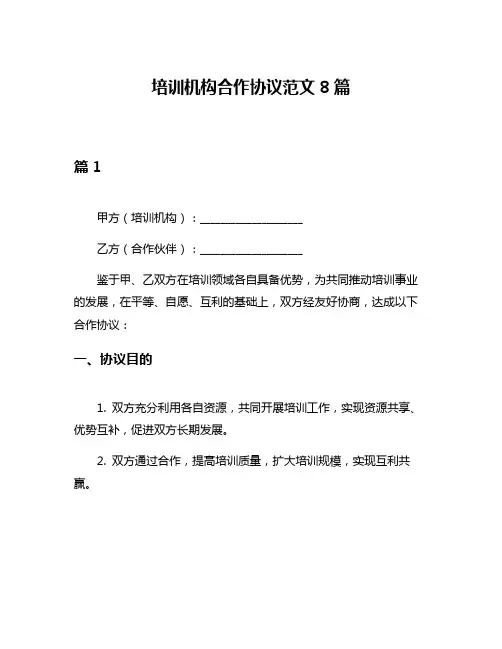 培训机构合作协议范文 8 篇

篇 1

甲方（培训机构）：__________________

乙方（合作伙伴）：__________________

鉴于甲、乙双方在培训领域各自具备优势，为共同推动培训事业的发展，在平等、自愿、互利的基础上，双方经友好协商，达成以下合作协议：

一、协议目的

1. 双方充分利用各自资源，共同开展培训工作，实现资源共享、优势互补，促进双方长期发展。

2. 双方通过合作，提高培训质量，扩大培训规模，实现互利共赢。